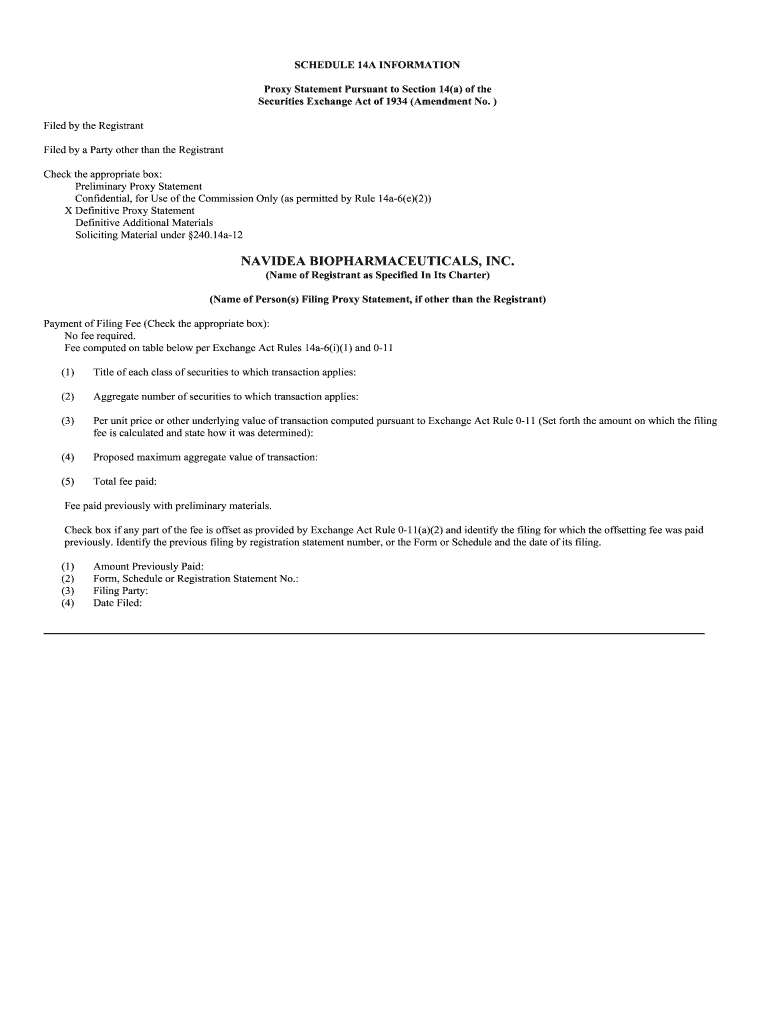 SCHEDULE 14A INFORMATION

Proxy Statement Pursuant to Section 14(a) of the Securities Exchange Act of 1934 (Amendment No. )

Filed by the Registrant

Filed by a Party other than the Registrant

Check the appropriate box:
Preliminary Proxy Statement
Confidential, for Use of the Commission Only (as permitted by Rule 14a-6(e)(2))
X Definitive Proxy Statement
Definitive Additional Materials
Soliciting Material under §240.14a-12

NAVIDEA BIOPHARMACEUTICALS, INC.
(Name of Registrant as Specified In Its Charter)

(Name of Person(s) Filing Proxy Statement, if other than the Registrant)

Payment of Filing Fee (Check the appropriate box):
No fee required.
Fee computed on table below per Exchange Act Rules 14a-6(i)(1) and 0-11

(1) Title of each class of securities to which transaction applies:

(2) Aggregate number of securities to which transaction applies:

(3) Per unit price or other underlying value of transaction computed pursuant to Exchange Act Rule 0-11 (Set forth the amount on which the filing fee is calculated and state how it was determined):

(4) Proposed maximum aggregate value of transaction:

(5) Total fee paid:

Fee paid previously with preliminary materials.

Check box if any part of the fee is offset as provided by Exchange Act Rule 0-11(a)(2) and identify the filing for which the offsetting fee was paid previously. Identify the previous filing by registration statement number, or the Form or Schedule and the date of its filing.

(1) Amount Previously Paid:
(2) Form, Schedule or Registration Statement No.:
(3) Filing Party:
(4) Date Filed: